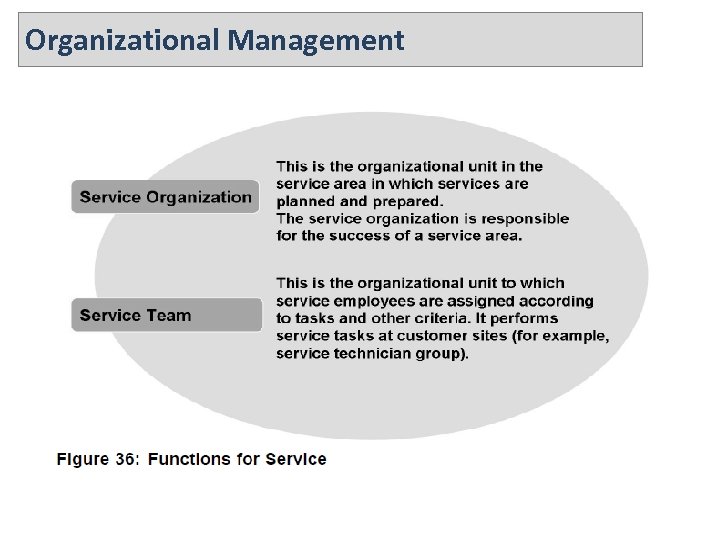 Organizational Management

Service Organization

This is the organizational unit in the service area in which services are planned and prepared.
The service organization is responsible for the success of a service area.

Service Team

This is the organizational unit to which service employees are assigned according to tasks and other criteria. It performs service tasks at customer sites (for example, service technician group).

Figure 36: Functions for Service